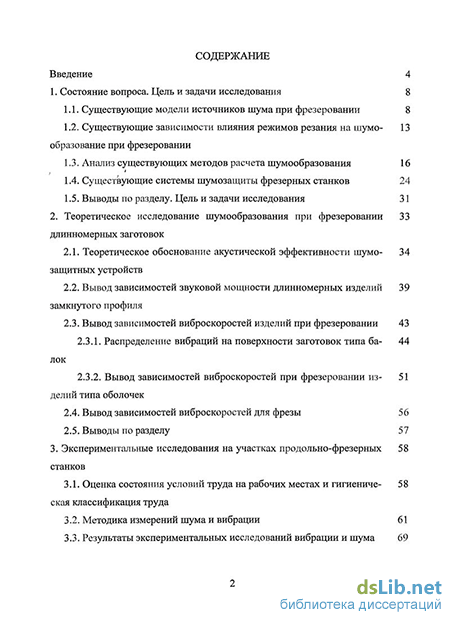 СОДЕРЖАНИЕ

Введение 4

1. Состояние вопроса. Цель и задачи исследования 8

1.1. Существующие модели источников шума при фрезеровании 8

1.2. Существующие зависимости влияния режимов резания на шумообразование при фрезеровании 13

1.3. Анализ существующих методов расчета шумообразования 16

1.4. Существующие системы шумозащиты фрезерных станков 24

1.5. Выводы по разделу. Цель и задачи исследования 31

2. Теоретическое исследование шумообразования при фрезеровании длинномерных заготовок 33

2.1. Теоретическое обоснование акустической эффективности шумозащитных устройств 34

2.2. Вывод зависимостей звуковой мощности длинномерных изделий замкнутого профиля 39

2.3. Вывод зависимостей виброскоростей изделий при фрезеровании 43

2.3.1. Распределение вибраций на поверхности заготовок типа балок 44

2.3.2. Вывод зависимостей виброскоростей при фрезеровании изделий типа оболочек 51

2.4. Вывод зависимостей виброскоростей для фрезы 56

2.5. Выводы по разделу 57

3. Экспериментальные исследования на участках продольно-фрезерных станков 58

3.1. Оценка состояния условий труда на рабочих местах и гигиеническая классификация труда 58

3.2. Методика измерений шума и вибрации 61

3.3. Результаты экспериментальных исследований вибрации и шума 69

2

dsLib.net
библиотека диссертаций